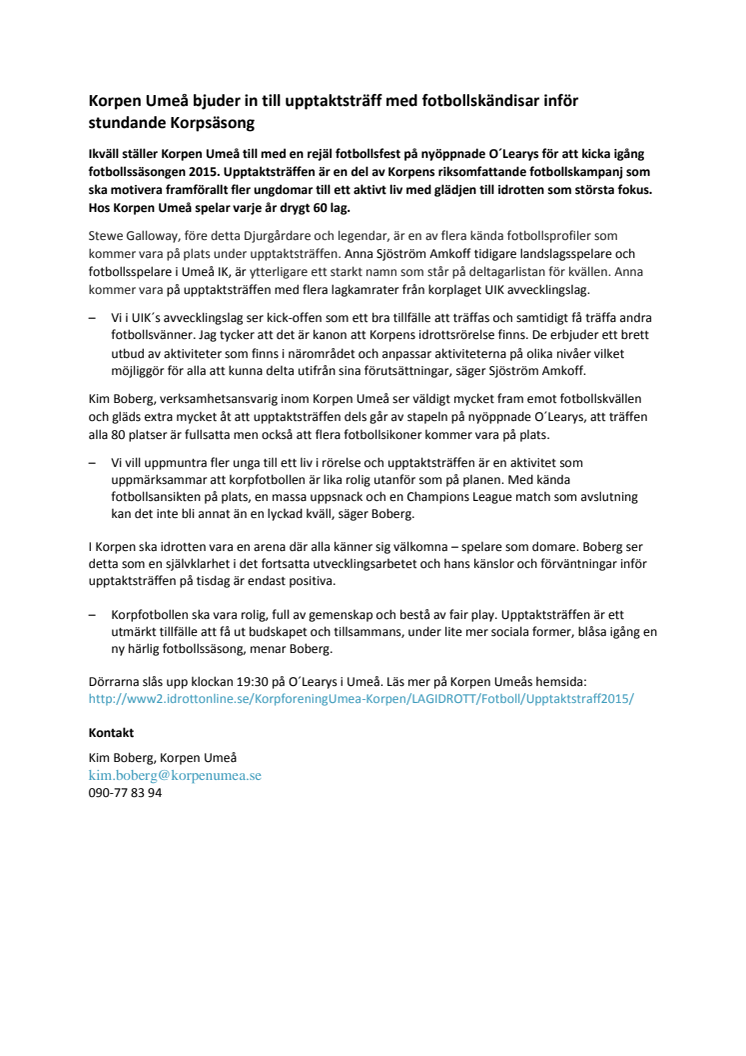 Korpen Umeå bjuder in till upptaktsträff med fotbollskändisar inför stundande Korpsäsong

Ikväll ställer Korpen Umeå till med en rejäl fotbollsfest på nyöppnade O´Learys för att kicka igång fotbollssäsongen 2015. Upptaktsträffen är en del av Korpens riksomfattande fotbollskampanj som ska motivera framförallt fler ungdomar till ett aktivt liv med glädjen till idrotten som största fokus. Hos Korpen Umeå spelar varje år drygt 60 lag.

Stewe Galloway, före detta Djurgårdare och legendar, är en av flera kända fotbollsprofiler som kommer vara på plats under upptaktsträffen. Anna Sjöström Amkoff tidigare landslagsspelare och fotbollsspelare i Umeå IK, är ytterligare ett starkt namn som står på deltagarlistan för kvällen. Anna kommer vara på upptaktsträffen med flera lagkamrater från korplaget UIK avvecklingslag.

– Vi i UIK´s avvecklingslag ser kick-offen som ett bra tillfälle att träffas och samtidigt få träffa andra fotbollsvänner. Jag tycker att det är kanon att Korpens idrottsrörelse finns. De erbjuder ett brett utbud av aktiviteter som finns i närområdet och anpassar aktiviteterna på olika nivåer vilket möjliggör för alla att kunna delta utifrån sina förutsättningar, säger Sjöström Amkoff.

Kim Boberg, verksamhetsansvarig inom Korpen Umeå ser väldigt mycket fram emot fotbollskvällen och gläds extra mycket åt att upptaktsträffen dels går av stapeln på nyöppnade O´Learys, att träffen alla 80 platser är fullsatta men också att flera fotbollsikoner kommer vara på plats.

– Vi vill uppmuntra fler unga till ett liv i rörelse och upptaktsträffen är en aktivitet som uppmärksammar att korpfotbollen är lika rolig utanför som på planen. Med kända fotbollsansikten på plats, en massa uppsnack och en Champions League match som avslutning kan det inte bli annat än en lyckad kväll, säger Boberg.

I Korpen ska idrotten vara en arena där alla känner sig välkomna – spelare som domare. Boberg ser detta som en självklarhet i det fortsatta utvecklingsarbetet och hans känslor och förväntningar inför upptaktsträffen på tisdag är endast positiva.

– Korpfotbollen ska vara rolig, full av gemenskap och bestå av fair play. Upptaktsträffen är ett utmärkt tillfälle att få ut budskapet och tillsammans, under lite mer sociala former, blåsa igång en ny härlig fotbollssäsong, menar Boberg.

Dörrarna slås upp klockan 19:30 på O´Learys i Umeå. Läs mer på Korpen Umeås hemsida: http://www2.idrottonline.se/KorpforeningUmea-Korpen/LAGIDROTT/Fotboll/Upptaktstraff2015/

Kontakt

Kim Boberg, Korpen Umeå
kim.boberg@korpenumea.se
090-77 83 94